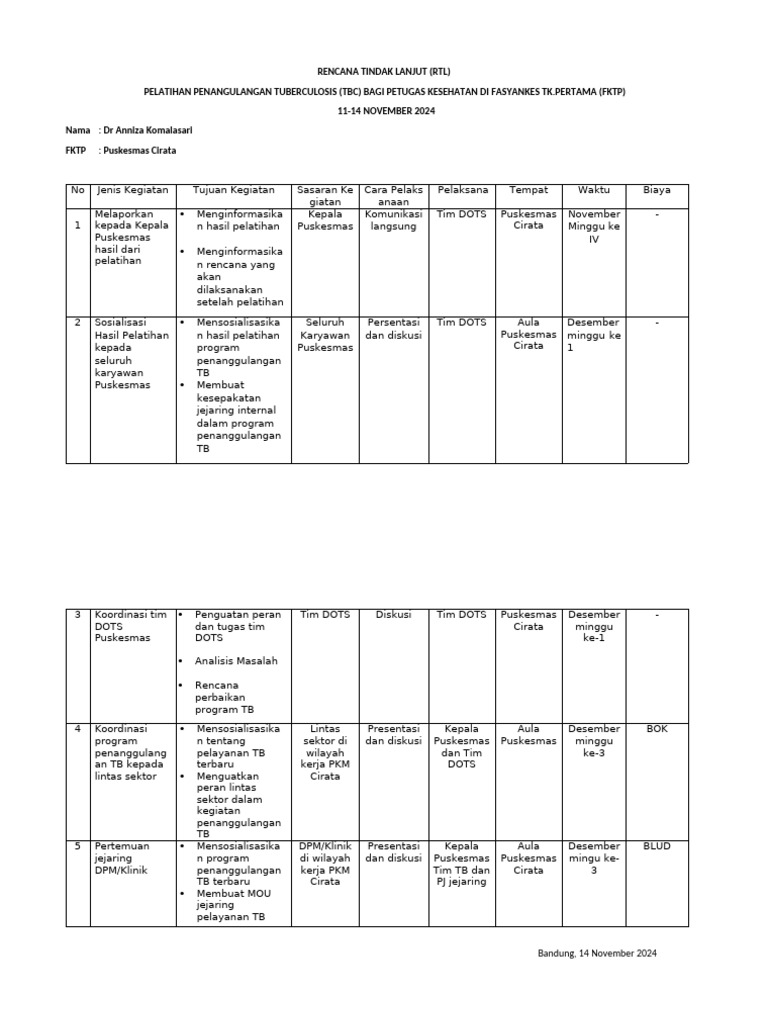 RENCANA TINDAK LANJUT (RTL)

PELATIHAN PENANGULANGAN TUBERCULOSIS (TBC) BAGI PETUGAS KESEHATAN DI FASYANKES TK.PERTAMA (FKTP)

11-14 NOVEMBER 2024

Nama : Dr Anniza Komalasari

FKTP : Puskesmas Cirata

| No | Jenis Kegiatan | Tujuan Kegiatan | Sasaran Kegiatan | Cara Pelaksanaan | Pelaksana | Tempat | Waktu | Biaya |
|---|---|---|---|---|---|---|---|---|
| 1 | Melaporkan kepada Kepala Puskesmas hasil dari pelatihan | • Menginformasikan hasil pelatihan • Menginformasikan rencana yang akan dilaksanakan setelah pelatihan | Kepala Puskesmas | Komunikasi langsung | Tim DOTS | Puskesmas Cirata | November Minggu ke IV | - |
| 2 | Sosialisasi Hasil Pelatihan kepada seluruh karyawan Puskesmas | • Mensosialisasikan hasil pelatihan program penanggulangan TB • Membuat kesepakatan jejaring internal dalam program penanggulangan TB | Seluruh Karyawan Puskesmas | Persentasi dan diskusi | Tim DOTS | Aula Puskesmas Cirata | Desember minggu ke 1 | - |

| 3 | Koordinasi tim DOTS Puskesmas | • Penguatan peran dan tugas tim DOTS • Analisis Masalah • Rencana perbaikan program TB | Tim DOTS | Diskusi | Tim DOTS | Puskesmas Cirata | Desember minggu ke-1 | - |
|---|---|---|---|---|---|---|---|---|
| 4 | Koordinasi program penanggulangan TB kepada lintas sektor | • Mensosialisasikan tentang pelayanan TB terbaru • Menguatkan peran lintas sektor dalam kegiatan penanggulangan TB | Lintas sektor di wilayah kerja PKM Cirata | Presentasi dan diskusi | Kepala Puskesmas dan Tim DOTS | Aula Puskesmas | Desember minggu ke-3 | BOK |
| 5 | Pertemuan jejaring DPM/Klinik | • Mensosialisasikan program penanggulangan TB terbaru • Membuat MOU jejaring pelayanan TB | DPM/Klinik di wilayah kerja PKM Cirata | Presentasi dan diskusi | Kepala Puskesmas Tim TB dan PJ jejaring | Aula Puskesmas Cirata | Desember mingu ke-3 | BLUD |

Bandung, 14 November 2024